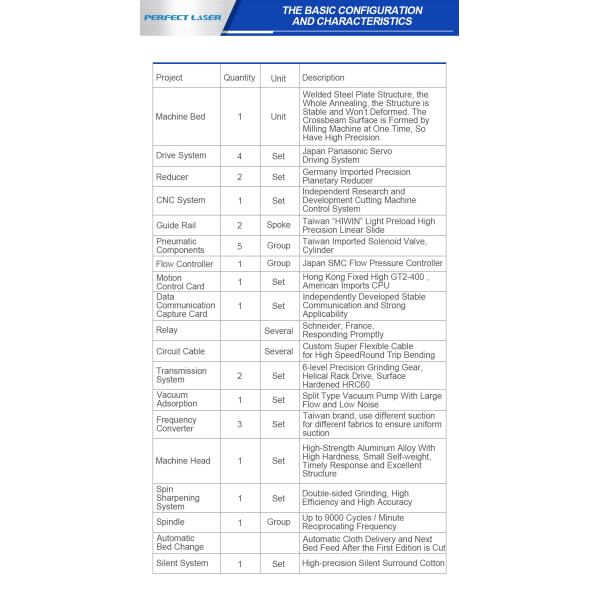 PERFECT LASER

THE BASIC CONFIGURATION AND CHARACTERISTICS

| Project | Quantity | Unit | Description |
|---|---|---|---|
| Machine Bed | 1 | Unit | Welded Steel Plate Structure, the Whole Annealing, the Structure is Stable and Won't Deformed. The Crossbeam Surface is Formed by Milling Machine at One Time, So Have High Precision. |
| Drive System | 4 | Set | Japan Panasonic Servo Driving System |
| Reducer | 2 | Set | Germany Imported Precision Planetary Reducer |
| CNC System | 1 | Set | Independent Research and Development Cutting Machine Control System |
| Guide Rail | 2 | Spoke | Taiwan "HIWIN" Light Preload High Precision Linear Slide |
| Pneumatic Components | 5 | Group | Taiwan Imported Solenoid Valve, Cylinder |
| Flow Controller | 1 | Group | Japan SMC Flow Pressure Controller |
| Motion Control Card | 1 | Set | Hong Kong Fixed High GT2-400 , American Imports CPU |
| Data Communication Capture Card | 1 | Set | Independently Developed Stable Communication and Strong Applicability |
| Relay | | Several | Schneider, France, Responding Promptly |
| Circuit Cable | | Several | Custom Super Flexible Cable for High SpeedRound Trip Bending |
| Transmission System | 2 | Set | 6-level Precision Grinding Gear, Helical Rack Drive, Surface Hardened HRC60 |
| Vacuum Adsorption | 1 | Set | Split Type Vacuum Pump With Large Flow and Low Noise |
| Frequency Converter | 3 | Set | Taiwan brand, use different suction for different fabrics to ensure uniform suction |
| Machine Head | 1 | Set | High-Strength Aluminum Alloy With High Hardness, Small Self-weight, Timely Response and Excellent Structure |
| Spin Sharpening System | 1 | Set | Double-sided Grinding, High Efficiency and High Accuracy |
| Spindle | 1 | Group | Up to 9000 Cycles / Minute Reciprocating Frequency |
| Automatic Bed Change | | | Automatic Cloth Delivery and Next Bed Feed After the First Edition is Cut |
| Silent System | 1 | Set | High-precision Silent Surround Cotton |